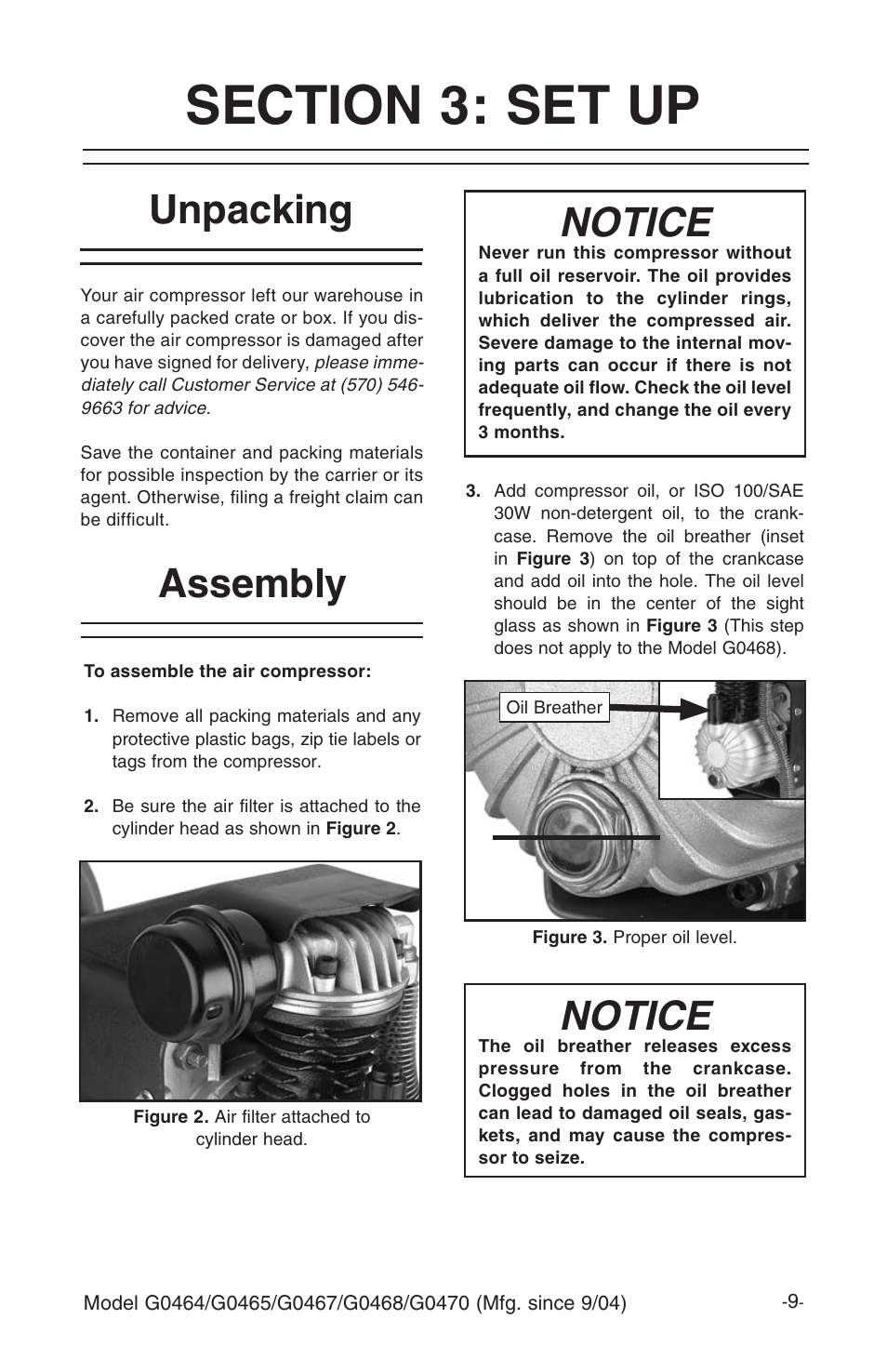 SECTION 3: SET UP

Unpacking

Your air compressor left our warehouse in a carefully packed crate or box. If you discover the air compressor is damaged after you have signed for delivery, please immediately call Customer Service at (570) 546-9663 for advice.

Save the container and packing materials for possible inspection by the carrier or its agent. Otherwise, filing a freight claim can be difficult.

Assembly

To assemble the air compressor:

1. Remove all packing materials and any protective plastic bags, zip tie labels or tags from the compressor.

2. Be sure the air filter is attached to the cylinder head as shown in Figure 2.

Figure 2. Air filter attached to cylinder head.

NOTICE
Never run this compressor without a full oil reservoir. The oil provides lubrication to the cylinder rings, which deliver the compressed air. Severe damage to the internal moving parts can occur if there is not adequate oil flow. Check the oil level frequently, and change the oil every 3 months.

3. Add compressor oil, or ISO 100/SAE 30W non-detergent oil, to the crankcase. Remove the oil breather (inset in Figure 3) on top of the crankcase and add oil into the hole. The oil level should be in the center of the sight glass as shown in Figure 3 (This step does not apply to the Model G0468).

Oil Breather

Figure 3. Proper oil level.

NOTICE
The oil breather releases excess pressure from the crankcase. Clogged holes in the oil breather can lead to damaged oil seals, gaskets, and may cause the compressor to seize.

Model G0464/G0465/G0467/G0468/G0470 (Mfg. since 9/04)

-9-